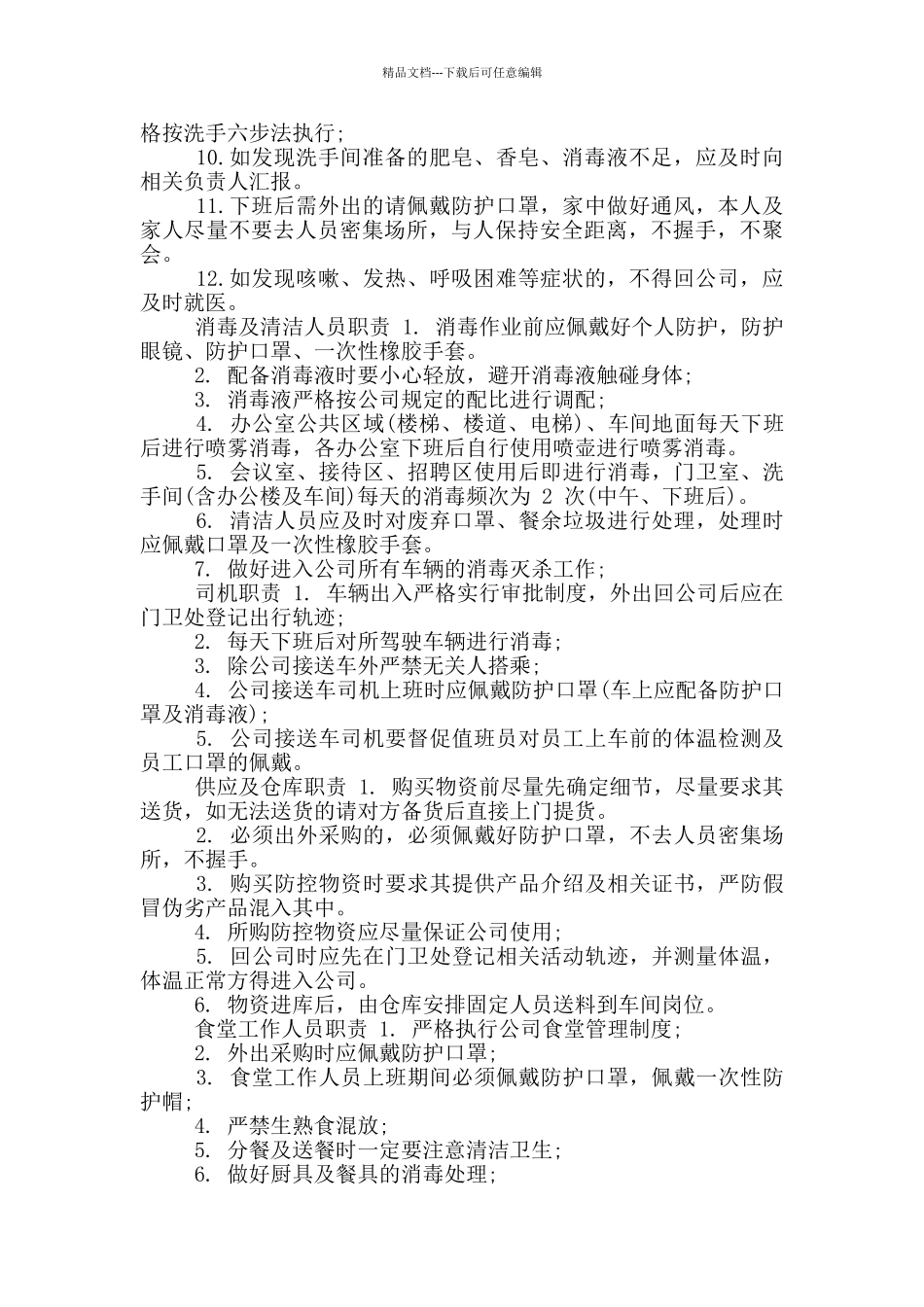 精品文档---下载后可任意编辑

格按洗手六步法执行;

10.如发现洗手间准备的肥皂、香皂、消毒液不足，应及时向相关负责人汇报。

11.下班后需外出的请佩戴防护口罩，家中做好通风，本人及家人尽量不要去人员密集场所，与人保持安全距离，不握手，不聚会。

12.如发现咳嗽、发热、呼吸困难等症状的，不得回公司，应及时就医。

消毒及清洁人员职责 1. 消毒作业前应佩戴好个人防护，防护眼镜、防护口罩、一次性橡胶手套。

2. 配备消毒液时要小心轻放，避开消毒液触碰身体;

3. 消毒液严格按公司规定的配比进行调配;

4. 办公室公共区域(楼梯、楼道、电梯)、车间地面每天下班后进行喷雾消毒，各办公室下班后自行使用喷壶进行喷雾消毒。

5. 会议室、接待区、招聘区使用后即进行消毒，门卫室、洗手间(含办公楼及车间)每天的消毒频次为 2 次(中午、下班后)。

6. 清洁人员应及时对废弃口罩、餐余垃圾进行处理，处理时应佩戴口罩及一次性橡胶手套。

7. 做好进入公司所有车辆的消毒灭杀工作;

司机职责 1. 车辆出入严格实行审批制度，外出回公司后应在门卫处登记出行轨迹;

2. 每天下班后对所驾驶车辆进行消毒;

3. 除公司接送车外严禁无关人搭乘;

4. 公司接送车司机上班时应佩戴防护口罩(车上应配备防护口罩及消毒液);

5. 公司接送车司机要督促值班员对员工上车前的体温检测及员工口罩的佩戴。

供应及仓库职责 1. 购买物资前尽量先确定细节，尽量要求其送货，如无法送货的请对方备货后直接上门提货。

2. 必须出外采购的，必须佩戴好防护口罩，不去人员密集场所，不握手。

3. 购买防控物资时要求其提供产品介绍及相关证书，严防假冒伪劣产品混入其中。

4. 所购防控物资应尽量保证公司使用;

5. 回公司时应先在门卫处登记相关活动轨迹，并测量体温，体温正常方得进入公司。

6. 物资进库后，由仓库安排固定人员送料到车间岗位。

食堂工作人员职责 1. 严格执行公司食堂管理制度;

2. 外出采购时应佩戴防护口罩;

3. 食堂工作人员上班期间必须佩戴防护口罩，佩戴一次性防护帽;

4. 严禁生熟食混放;

5. 分餐及送餐时一定要注意清洁卫生;

6. 做好厨具及餐具的消毒处理;